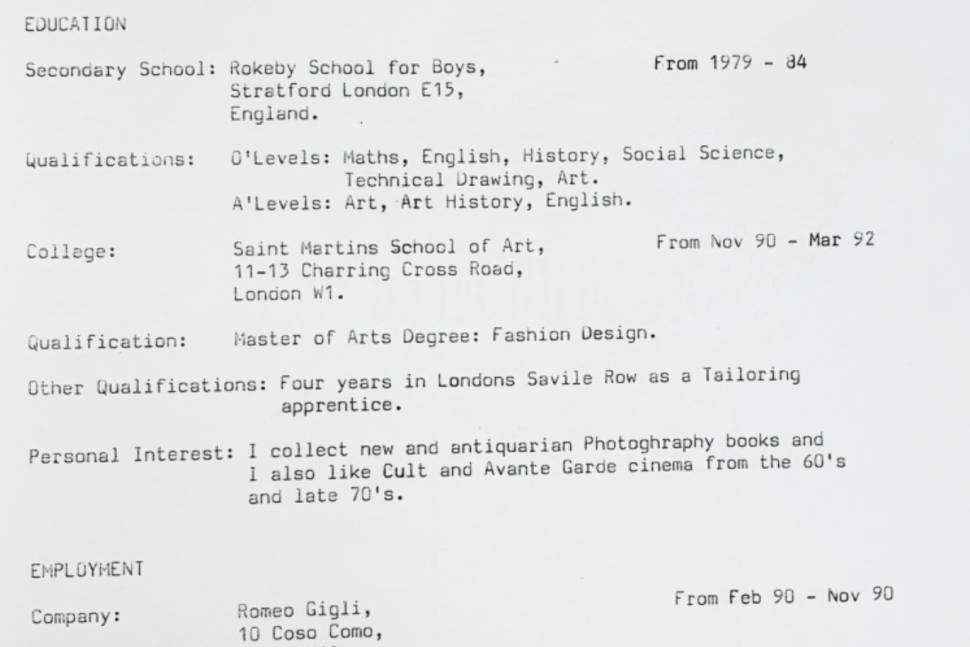 EDUCATION

Secondary School: Rokeby School for Boys, Stratford London E15, England.

From 1979 - 84

Qualifications: O'Levels: Maths, English, History, Social Science, Technical Drawing, Art.
A'Levels: Art, Art History, English.

College: Saint Martins School of Art, 11-13 Charring Cross Road, London W1.

From Nov 90 - Mar 92

Qualification: Master of Arts Degree: Fashion Design.

Other Qualifications: Four years in Londons Savile Row as a Tailoring apprentice.

Personal Interest: I collect new and antiquarian Photoghraphy books and I also like Cult and Avante Garde cinema from the 60's and late 70's.

EMPLOYMENT

Company: Romeo Gigli, 10 Coso Como,

From Feb 90 - Nov 90